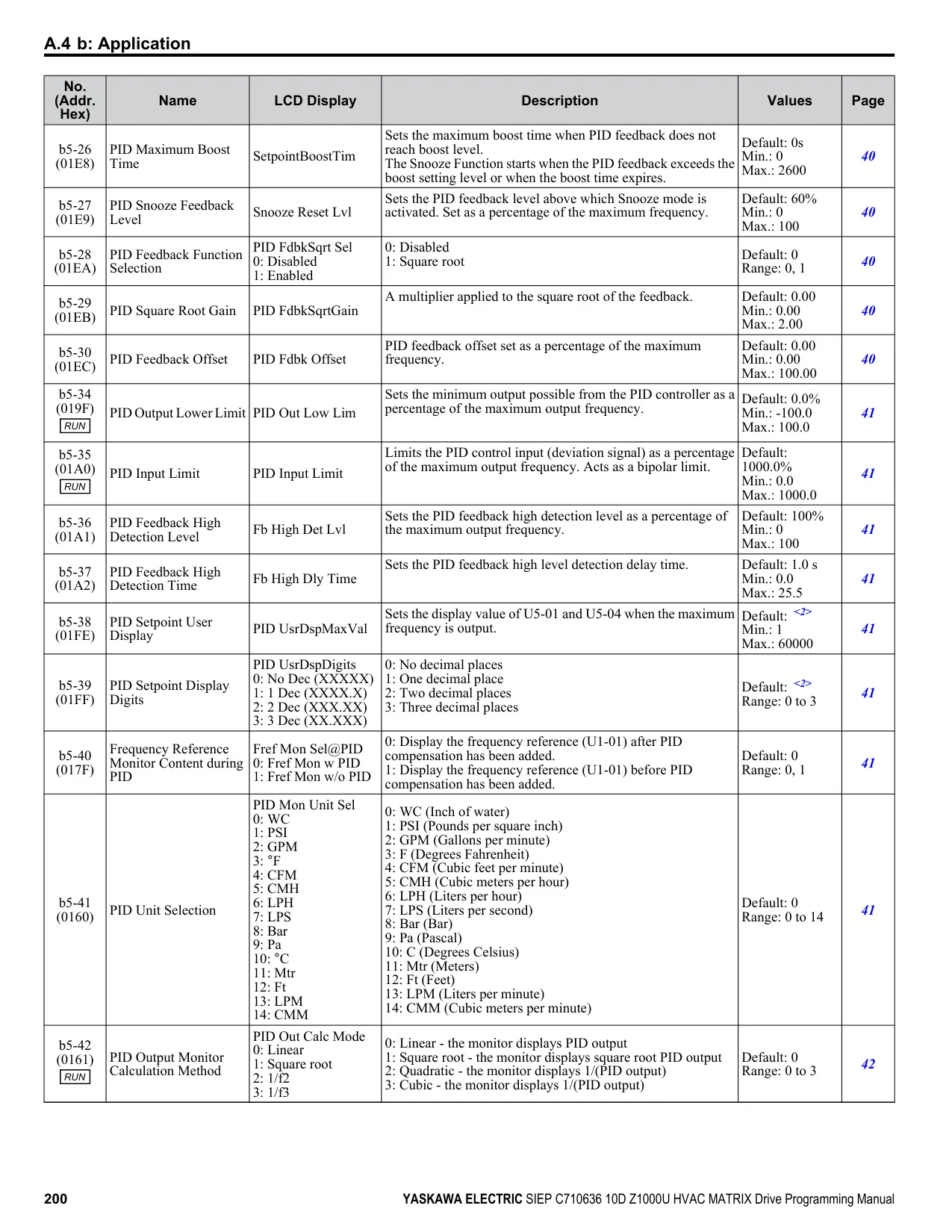 A.4 b: Application

| No. (Addr. Hex) | Name | LCD Display | Description | Values | Page |
|---|---|---|---|---|---|
| b5-26 (01E8) | PID Maximum Boost Time | SetpointBoostTim | Sets the maximum boost time when PID feedback does not reach boost level. The Snooze Function starts when the PID feedback exceeds the boost setting level or when the boost time expires. | Default: 0s Min.: 0 Max.: 2600 | 40 |
| b5-27 (01E9) | PID Snooze Feedback Level | Snooze Reset Lvl | Sets the PID feedback level above which Snooze mode is activated. Set as a percentage of the maximum frequency. | Default: 60% Min.: 0 Max.: 100 | 40 |
| b5-28 (01EA) | PID Feedback Function Selection | PID FdbkSqrt Sel 0: Disabled 1: Enabled | 0: Disabled 1: Square root | Default: 0 Range: 0, 1 | 40 |
| b5-29 (01EB) | PID Square Root Gain | PID FdbkSqrtGain | A multiplier applied to the square root of the feedback. | Default: 0.00 Min.: 0.00 Max.: 2.00 | 40 |
| b5-30 (01EC) | PID Feedback Offset | PID Fdbk Offset | PID feedback offset set as a percentage of the maximum frequency. | Default: 0.00 Min.: 0.00 Max.: 100.00 | 40 |
| b5-34 (019F) RUN | PID Output Lower Limit | PID Out Low Lim | Sets the minimum output possible from the PID controller as a percentage of the maximum output frequency. | Default: 0.0% Min.: -100.0 Max.: 100.0 | 41 |
| b5-35 (01A0) RUN | PID Input Limit | PID Input Limit | Limits the PID control input (deviation signal) as a percentage of the maximum output frequency. Acts as a bipolar limit. | Default: 1000.0% Min.: 0.0 Max.: 1000.0 | 41 |
| b5-36 (01A1) | PID Feedback High Detection Level | Fb High Det Lvl | Sets the PID feedback high detection level as a percentage of the maximum output frequency. | Default: 100% Min.: 0 Max.: 100 | 41 |
| b5-37 (01A2) | PID Feedback High Detection Time | Fb High Dly Time | Sets the PID feedback high level detection delay time. | Default: 1.0 s Min.: 0.0 Max.: 25.5 | 41 |
| b5-38 (01FE) | PID Setpoint User Display | PID UsrDspMaxVal | Sets the display value of U5-01 and U5-04 when the maximum frequency is output. | Default: <2> Min.: 1 Max.: 60000 | 41 |
| b5-39 (01FF) | PID Setpoint Display Digits | PID UsrDspDigits 0: No Dec (XXXXX) 1: 1 Dec (XXXX.X) 2: 2 Dec (XXX.XX) 3: 3 Dec (XX.XXX) | 0: No decimal places 1: One decimal place 2: Two decimal places 3: Three decimal places | Default: <2> Range: 0 to 3 | 41 |
| b5-40 (017F) | Frequency Reference Monitor Content during PID | Fref Mon Sel@PID 0: Fref Mon w PID 1: Fref Mon w/o PID | 0: Display the frequency reference (U1-01) after PID compensation has been added. 1: Display the frequency reference (U1-01) before PID compensation has been added. | Default: 0 Range: 0, 1 | 41 |
| b5-41 (0160) | PID Unit Selection | PID Mon Unit Sel 0: WC 1: PSI 2: GPM 3: °F 4: CFM 5: CMH 6: LPH 7: LPS 8: Bar 9: Pa 10: °C 11: Mtr 12: Ft 13: LPM 14: CMM | 0: WC (Inch of water) 1: PSI (Pounds per square inch) 2: GPM (Gallons per minute) 3: F (Degrees Fahrenheit) 4: CFM (Cubic feet per minute) 5: CMH (Cubic meters per hour) 6: LPH (Liters per hour) 7: LPS (Liters per second) 8: Bar (Bar) 9: Pa (Pascal) 10: C (Degrees Celsius) 11: Mtr (Meters) 12: Ft (Feet) 13: LPM (Liters per minute) 14: CMM (Cubic meters per minute) | Default: 0 Range: 0 to 14 | 41 |
| b5-42 (0161) RUN | PID Output Monitor Calculation Method | PID Out Calc Mode 0: Linear 1: Square root 2: 1/f2 3: 1/f3 | 0: Linear - the monitor displays PID output 1: Square root - the monitor displays square root PID output 2: Quadratic - the monitor displays 1/(PID output) 3: Cubic - the monitor displays 1/(PID output) | Default: 0 Range: 0 to 3 | 42 |

200 YASKAWA ELECTRIC SIEP C710636 10D Z1000U HVAC MATRIX Drive Programming Manual